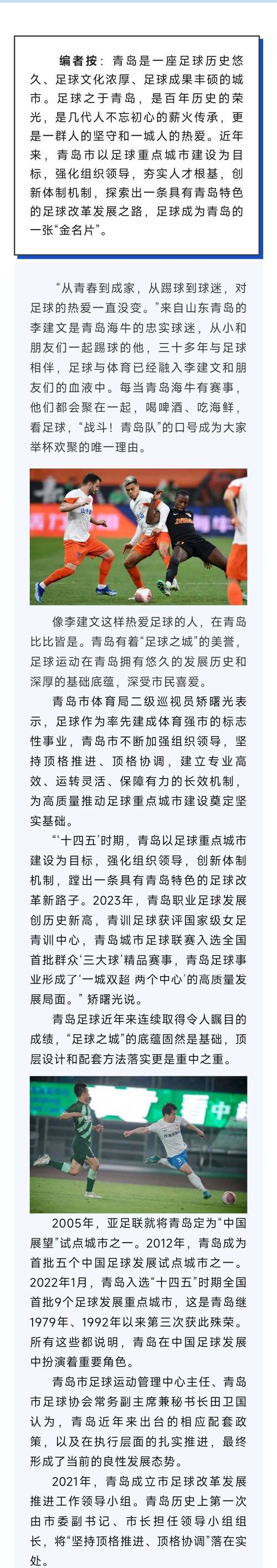 编者按：青岛是一座足球历史悠久、足球文化浓厚、足球成果丰硕的城市。足球之于青岛，是百年历史的荣光，是几代人不忘初心的薪火传承，更是一群人的坚守和一城人的热爱。近年来，青岛市以足球重点城市建设为目标，强化组织领导，夯实人才根基，创新体制机制，探索出一条具有青岛特色的足球改革发展之路，足球成为青岛的一张“金名片”。

“从青春到成家，从踢球到球迷，对足球的热爱一直没变。”来自山东青岛的李建文是青岛海牛的忠实球迷，从小和朋友们一起踢球的他，三十多年与足球相伴，足球与体育已经融入李建文和朋友们的血液中。每当青岛海牛有赛事，他们都会聚在一起，喝啤酒、吃海鲜，看足球，“战斗！青岛队”的口号成为大家举杯欢聚的唯一理由。

像李建文这样热爱足球的人，在青岛比比皆是。青岛有着“足球之城”的美誉，足球运动在青岛拥有悠久的发展历史和深厚的基础底蕴，深受市民喜爱。

青岛市体育局二级巡视员矫曙光表示，足球作为率先建成体育强市的标志性事业，青岛市不断加强组织领导，坚持顶格推进、顶格协调，建立专业高效、运转灵活、保障有力的长效机制，为高质量推动足球重点城市建设奠定坚实基础。

“‘十四五’时期，青岛以足球重点城市建设为目标，强化组织领导，创新体制机制，蹚出一条具有青岛特色的足球改革新路子。2023年，青岛职业足球发展创历史新高，青训足球获评国家级女足青训中心，青岛城市足球联赛入选全国首批群众‘三大球’精品赛事，青岛足球事业形成了‘一城双超 两个中心’的高质量发展局面。”矫曙光说。

青岛足球近年来连续取得令人瞩目的成绩，“足球之城”的底蕴固然是基础，顶层设计和配套方法落实更是重中之重。

2005年，亚足联就将青岛定为“中国展望”试点城市之一。2012年，青岛成为首批五个中国足球发展试点城市之一。2022年1月，青岛入选“十四五”时期全国首批9个足球发展重点城市，这是青岛继1979年、1992年以来第三次获此殊荣。所有这些都说明，青岛在中国足球发展中扮演着重要角色。

青岛市足球运动管理中心主任、青岛市足球协会常务副主席兼秘书长田卫国认为，青岛近年来出台的相应配套政策，以及在执行层面的扎实推进，最终形成了当前的良性发展态势。

2021年，青岛成立市足球改革发展推进工作领导小组。青岛历史上第一次由市委副书记、市长担任领导小组组长，将“坚持顶格推进、顶格协调”落在实处。